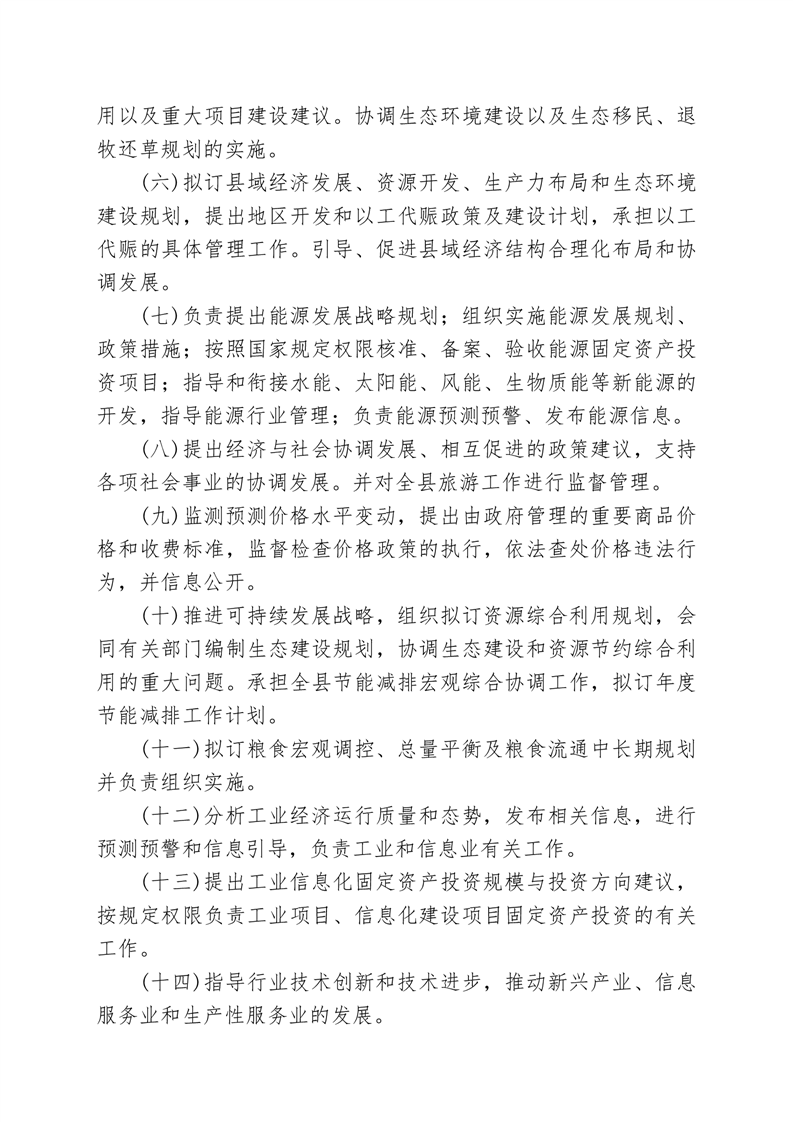 用以及重大项目建设建议。协调生态环境建设以及生态移民、退牧还草规划的实施。

（六）拟订县域经济发展、资源开发、生产力布局和生态环境建设规划，提出地区开发和以工代赈政策及建设计划，承担以工代赈的具体管理工作。引导、促进县域经济结构合理化布局和协调发展。

（七）负责提出能源发展战略规划；组织实施能源发展规划、政策措施；按照国家规定权限核准、备案、验收能源固定资产投资项目；指导和衔接水能、太阳能、风能、生物质能等新能源的开发，指导能源行业管理；负责能源预测预警、发布能源信息。

（八）提出经济与社会协调发展、相互促进的政策建议，支持各项社会事业的协调发展。并对全县旅游工作进行监督管理。

（九）监测预测价格水平变动，提出由政府管理的重要商品价格和收费标准，监督检查价格政策的执行，依法查处价格违法行为，并信息公开。

（十）推进可持续发展战略，组织拟订资源综合利用规划，会同有关部门编制生态建设规划，协调生态建设和资源节约综合利用的重大问题。承担全县节能减排宏观综合协调工作，拟订年度节能减排工作计划。

（十一）拟订粮食宏观调控、总量平衡及粮食流通中长期规划并负责组织实施。

（十二）分析工业经济运行质量和态势，发布相关信息，进行预测预警和信息引导，负责工业和信息业有关工作。

（十三）提出工业信息化固定资产投资规模与投资方向建议，按规定权限负责工业项目、信息化建设项目固定资产投资的有关工作。

（十四）指导行业技术创新和技术进步，推动新兴产业、信息服务业和生产性服务业的发展。